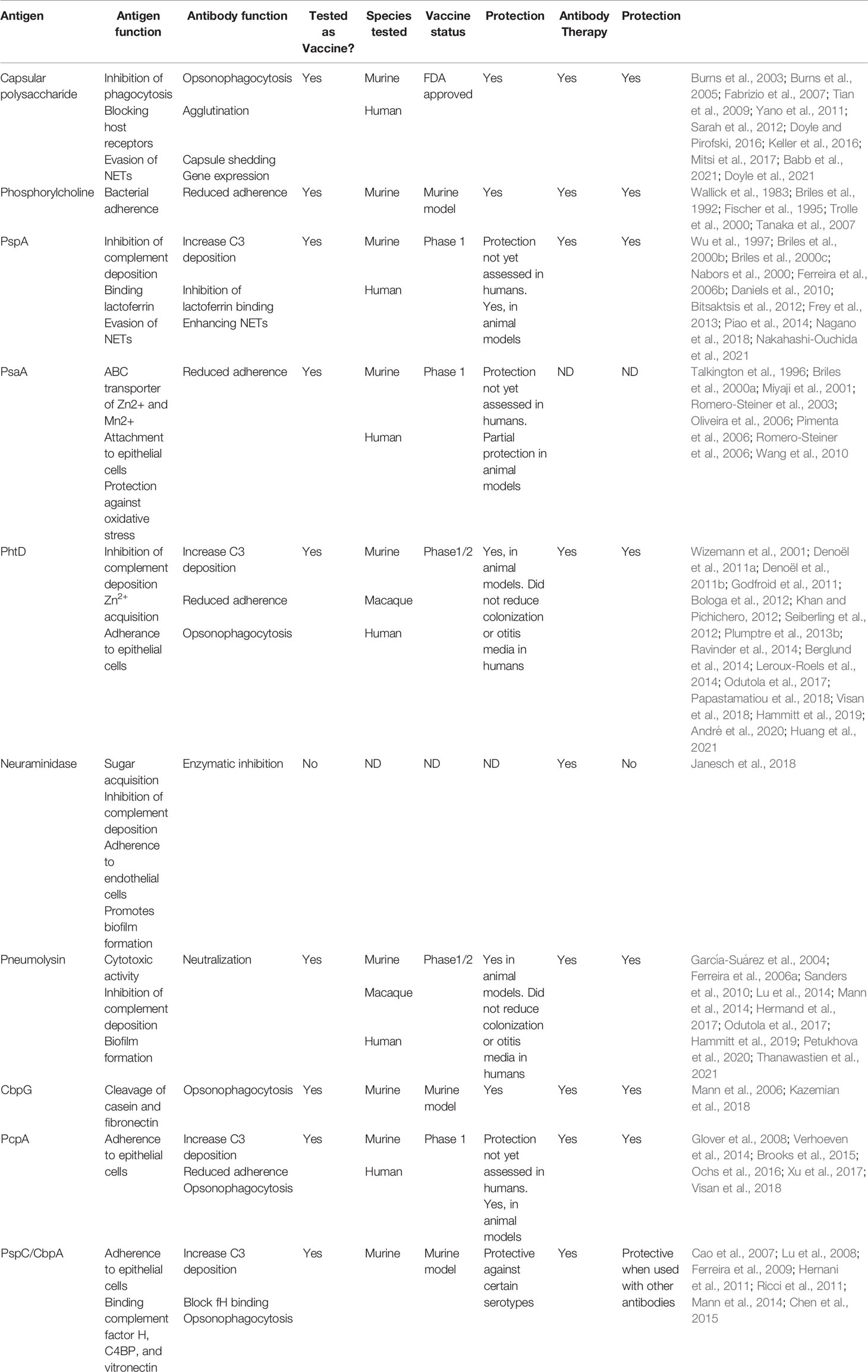 | Antigen | Antigen function | Antibody function | Tested as Vaccine? | Species tested | Vaccine status | Protection | Antibody Therapy | Protection | |
|---|---|---|---|---|---|---|---|---|---|
| Capsular polysaccharide | Inhibition of phagocytosis Blocking host receptors Evasion of NETs | Opsonophagocytosis Agglutination Capsule shedding Gene expression | Yes | Murine Human | FDA approved | Yes | Yes | Yes | Burns et al., 2003; Burns et al., 2005; Fabrizio et al., 2007; Tian et al., 2009; Yano et al., 2011; Sarah et al., 2012; Doyle and Pirofski, 2016; Keller et al., 2016; Mitsi et al., 2017; Babb et al., 2021; Doyle et al., 2021 |
| Phosphorylcholine | Bacterial adherence | Reduced adherence | Yes | Murine | Murine model | Yes | Yes | Yes | Wallick et al., 1983; Briles et al., 1992; Fischer et al., 1995; Trolle et al., 2000; Tanaka et al., 2007 |
| PspA | Inhibition of complement deposition Binding lactoferrin Evasion of NETs | Increase C3 deposition Inhibition of lactoferrin binding Enhancing NETs | Yes | Murine Human | Phase 1 | Protection not yet assessed in humans. Yes, in animal models | Yes | Yes | Wu et al., 1997; Briles et al., 2000b; Briles et al., 2000c; Nabors et al., 2000; Ferreira et al., 2006b; Daniels et al., 2010; Bitsaktsis et al., 2012; Frey et al., 2013; Piao et al., 2014; Nagano et al., 2018; Nakahashi-Ouchida et al., 2021 |
| PsaA | ABC transporter of Zn2+ and Mn2+ Attachment to epithelial cells Protection against oxidative stress | Reduced adherence | Yes | Murine Human | Phase 1 | Protection not yet assessed in humans. Partial protection in animal models | ND | ND | Talkington et al., 1996; Briles et al., 2000a; Miyaji et al., 2001; Romero-Steiner et al., 2003; Oliveira et al., 2006; Pimenta et al., 2006; Romero-Steiner et al., 2006; Wang et al., 2010 |
| PhtD | Inhibition of complement deposition $Zn^{2+}$ acquisition Adherance to epithelial cells | Increase C3 deposition Reduced adherence Opsonophagocytosis | Yes | Murine Macaque Human | Phase1/2 | Yes, in animal models. Did not reduce colonization or otitis media in humans | Yes | Yes | Wizemann et al., 2001; Denoël et al., 2011a; Denoël et al., 2011b; Godfroid et al., 2011; Bologa et al., 2012; Khan and Pichichero, 2012; Seiberling et al., 2012; Plumptre et al., 2013b; Ravinder et al., 2014; Berglund et al., 2014; Leroux-Roels et al., 2014; Odutola et al., 2017; Papastamatiou et al., 2018; Visan et al., 2018; Hammitt et al., 2019; André et al., 2020; Huang et al., 2021 |
| Neuraminidase | Sugar acquisition Inhibition of complement deposition Adherence to endothelial cells Promotes biofilm formation | Enzymatic inhibition | No | ND | ND | ND | Yes | No | Janesch et al., 2018 |
| Pneumolysin | Cytotoxic activity Inhibition of complement deposition Biofilm formation | Neutralization | Yes | Murine Macaque Human | Phase1/2 | Yes in animal models. Did not reduce colonization or otitis media in humans | Yes | Yes | García-Suárez et al., 2004; Ferreira et al., 2006a; Sanders et al., 2010; Lu et al., 2014; Mann et al., 2014; Hermand et al., 2017; Odutola et al., 2017; Hammitt et al., 2019; Petukhova et al., 2020; Thanawastien et al., 2021 |
| CbpG | Cleavage of casein and fibronectin | Opsonophagocytosis | Yes | Murine | Murine model | Yes | Yes | Yes | Mann et al., 2006; Kazemian et al., 2018 |
| PcpA | Adherence to epithelial cells | Increase C3 deposition Reduced adherence Opsonophagocytosis | Yes | Murine Human | Phase 1 | Protection not yet assessed in humans. Yes, in animal models | Yes | Yes | Glover et al., 2008; Verhoeven et al., 2014; Brooks et al., 2015; Ochs et al., 2016; Xu et al., 2017; Visan et al., 2018 |
| PspC/CbpA | Adherence to epithelial cells Binding complement factor H, C4BP, and vitronectin | Increase C3 deposition Block fH binding Opsonophagocytosis | Yes | Murine | Murine model | Protective against certain serotypes | Yes | Protective when used with other antibodies | Cao et al., 2007; Lu et al., 2008; Ferreira et al., 2009; Hernani et al., 2011; Ricci et al., 2011; Mann et al., 2014; Chen et al., 2015 |